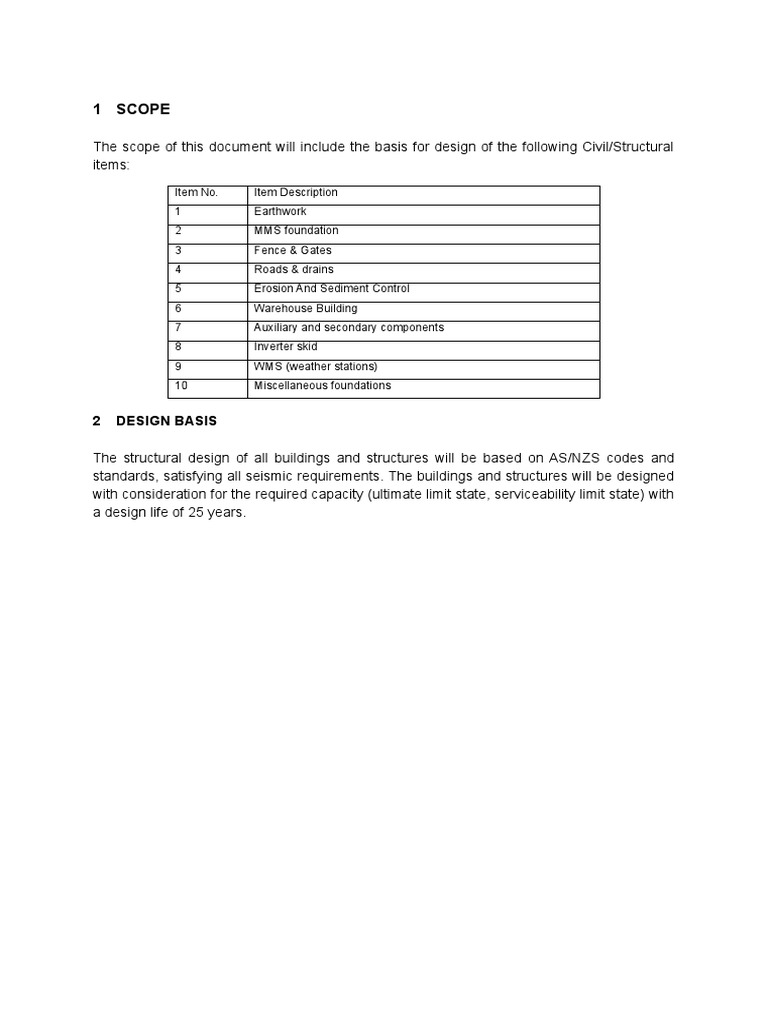 1 SCOPE

The scope of this document will include the basis for design of the following Civil/Structural items:

| Item No. | Item Description |
|---|---|
| 1 | Earthwork |
| 2 | MMS foundation |
| 3 | Fence & Gates |
| 4 | Roads & drains |
| 5 | Erosion And Sediment Control |
| 6 | Warehouse Building |
| 7 | Auxiliary and secondary components |
| 8 | Inverter skid |
| 9 | WMS (weather stations) |
| 10 | Miscellaneous foundations |

2 DESIGN BASIS

The structural design of all buildings and structures will be based on AS/NZS codes and standards, satisfying all seismic requirements. The buildings and structures will be designed with consideration for the required capacity (ultimate limit state, serviceability limit state) with a design life of 25 years.